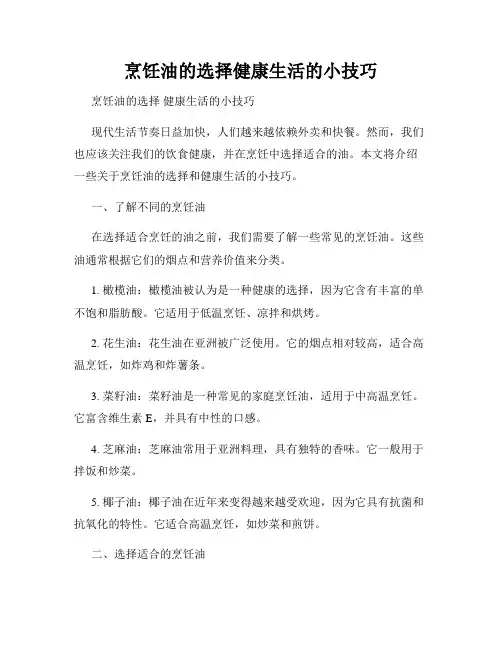 烹饪油的选择健康生活的小技巧

烹饪油的选择 健康生活的小技巧

现代生活节奏日益加快，人们越来越依赖外卖和快餐。然而，我们也应该关注我们的饮食健康，并在烹饪中选择适合的油。本文将介绍一些关于烹饪油的选择和健康生活的小技巧。

一、了解不同的烹饪油

在选择适合烹饪的油之前，我们需要了解一些常见的烹饪油。这些油通常根据它们的烟点和营养价值来分类。

1. 橄榄油：橄榄油被认为是一种健康的选择，因为它含有丰富的单不饱和脂肪酸。它适用于低温烹饪、凉拌和烘烤。

2. 花生油：花生油在亚洲被广泛使用。它的烟点相对较高，适合高温烹饪，如炸鸡和炸薯条。

3. 菜籽油：菜籽油是一种常见的家庭烹饪油，适用于中高温烹饪。它富含维生素 E，并具有中性的口感。

4. 芝麻油：芝麻油常用于亚洲料理，具有独特的香味。它一般用于拌饭和炒菜。

5. 椰子油：椰子油在近年来变得越来越受欢迎，因为它具有抗菌和抗氧化的特性。它适合高温烹饪，如炒菜和煎饼。

二、选择适合的烹饪油